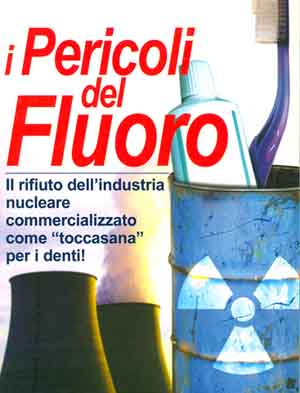 i Pericoli del Fluoro

Il rifiuto dell'industria nucleare commercializzato come "toccasana" per i denti!